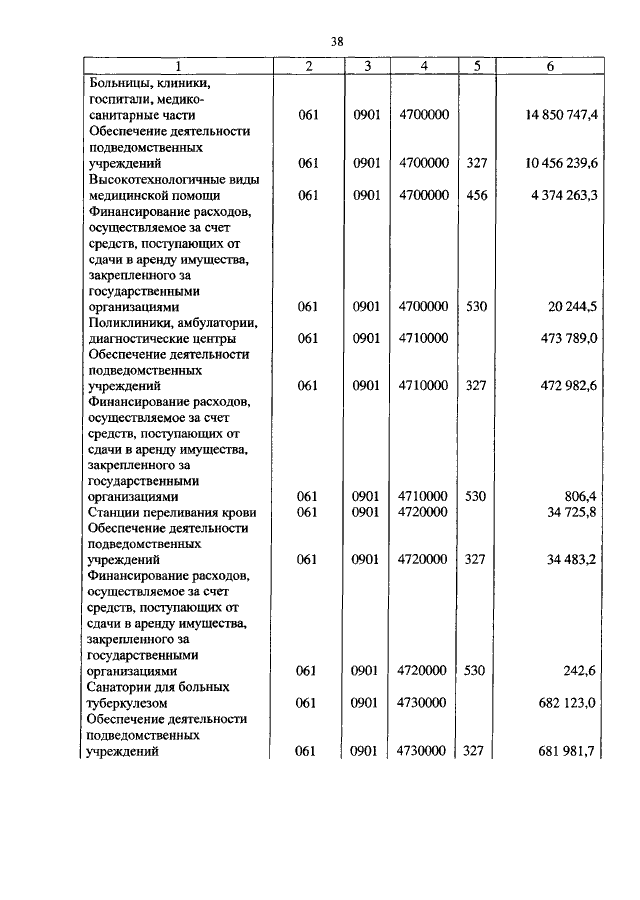 38

| 1 | 2 | 3 | 4 | 5 | 6 |
|---|---|---|---|---|---|
| Больницы, клиники, госпитали, медико-санитарные части | 061 | 0901 | 4700000 | | 14 850 747,4 |
| Обеспечение деятельности подведомственных учреждений | 061 | 0901 | 4700000 | 327 | 10 456 239,6 |
| Высокотехнологичные виды медицинской помощи | 061 | 0901 | 4700000 | 456 | 4 374 263,3 |
| Финансирование расходов, осуществляемое за счет средств, поступающих от сдачи в аренду имущества, закрепленного за государственными организациями | 061 | 0901 | 4700000 | 530 | 20 244,5 |
| Поликлиники, амбулатории, диагностические центры | 061 | 0901 | 4710000 | | 473 789,0 |
| Обеспечение деятельности подведомственных учреждений | 061 | 0901 | 4710000 | 327 | 472 982,6 |
| Финансирование расходов, осуществляемое за счет средств, поступающих от сдачи в аренду имущества, закрепленного за государственными организациями | 061 | 0901 | 4710000 | 530 | 806,4 |
| Станции переливания крови | 061 | 0901 | 4720000 | | 34 725,8 |
| Обеспечение деятельности подведомственных учреждений | 061 | 0901 | 4720000 | 327 | 34 483,2 |
| Финансирование расходов, осуществляемое за счет средств, поступающих от сдачи в аренду имущества, закрепленного за государственными организациями | 061 | 0901 | 4720000 | 530 | 242,6 |
| Санатории для больных туберкулезом | 061 | 0901 | 4730000 | | 682 123,0 |
| Обеспечение деятельности подведомственных учреждений | 061 | 0901 | 4730000 | 327 | 681 981,7 |